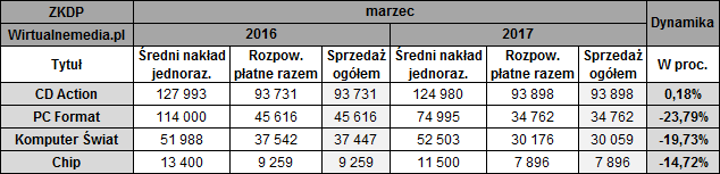 | ZKDP | marzec | | | | | | Dynamika |
|---|---|---|---|---|---|---|---|
| Wirtualnemedia.pl | 2016 | | | 2017 | | | |
| Tytuł | Średni nakład jednoraz. | Rozpow. płatne razem | Sprzedaż ogółem | Średni nakład jednoraz. | Rozpow. płatne razem | Sprzedaż ogółem | W proc. |
| CD Action | 127 993 | 93 731 | 93 731 | 124 980 | 93 898 | 93 898 | 0,18% |
| PC Format | 114 000 | 45 616 | 45 616 | 74 995 | 34 762 | 34 762 | -23,79% |
| Komputer Świat | 51 988 | 37 542 | 37 447 | 52 503 | 30 176 | 30 059 | -19,73% |
| Chip | 13 400 | 9 259 | 9 259 | 11 500 | 7 896 | 7 896 | -14,72% |